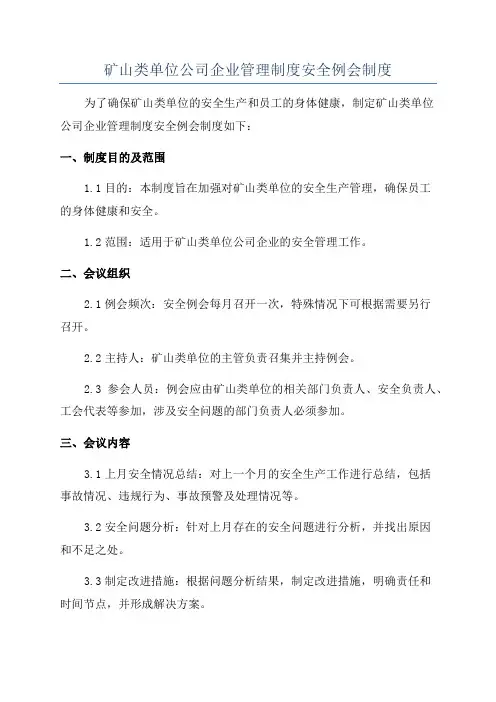 矿山类单位公司企业管理制度安全例会制度

为了确保矿山类单位的安全生产和员工的身体健康，制定矿山类单位公司企业管理制度安全例会制度如下：

一、制度目的及范围

1.1 目的：本制度旨在加强对矿山类单位的安全生产管理，确保员工的身体健康和安全。

1.2 范围：适用于矿山类单位公司企业的安全管理工作。

二、会议组织

2.1 例会频次：安全例会每月召开一次，特殊情况下可根据需要另行召开。

2.2 主持人：矿山类单位的主管负责召集并主持例会。

2.3 参会人员：例会应由矿山类单位的相关部门负责人、安全负责人、工会代表等参加，涉及安全问题的部门负责人必须参加。

三、会议内容

3.1 上月安全情况总结：对上一个月的安全生产工作进行总结，包括事故情况、违规行为、事故预警及处理情况等。

3.2 安全问题分析：针对上月存在的安全问题进行分析，并找出原因和不足之处。

3.3 制定改进措施：根据问题分析结果，制定改进措施，明确责任和时间节点，并形成解决方案。